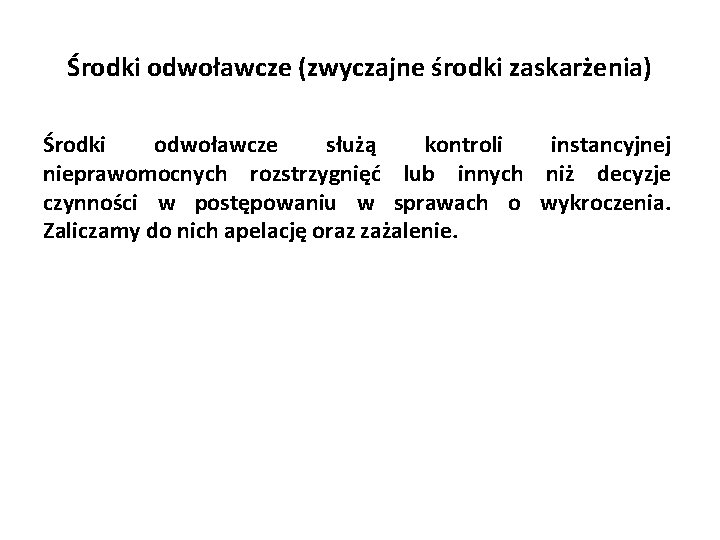 Środki odwoławcze (zwyczajne środki zaskarżenia)

Środki odwoławcze służą kontroli instancyjnej nieprawomocnych rozstrzygnięć lub innych niż decyzje czynności w postępowaniu w sprawach o wykroczenia. Zaliczamy do nich apelację oraz zażalenie.